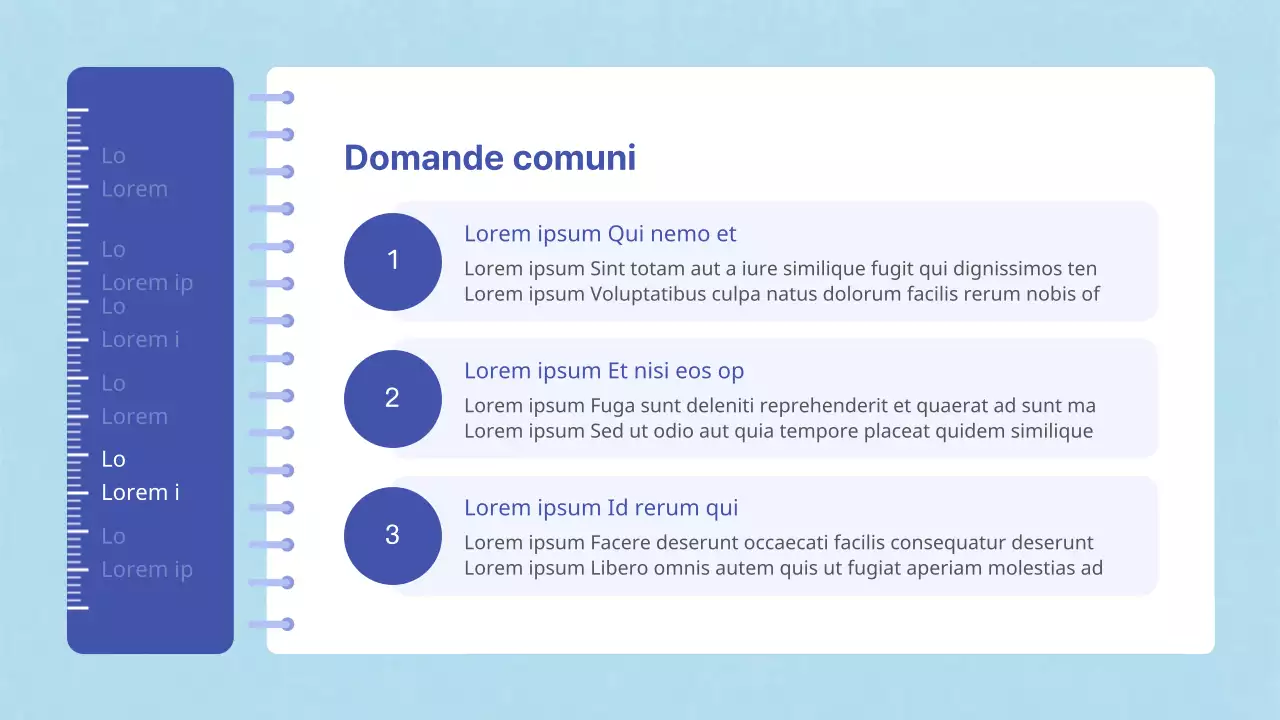 Lo
Lorem

Lo
Lorem ip
Lo
Lorem i

Lo
Lorem

Lo
Lorem i

Lo
Lorem ip

Domande comuni

1

Lorem ipsum Qui nemo et

Lorem ipsum Sint totam aut a iure similique fugit qui dignissimos ten
Lorem ipsum Voluptatibus culpa natus dolorum facilis rerum nobis of

2

Lorem ipsum Et nisi eos op

Lorem ipsum Fuga sunt deleniti reprehenderit et quaerat ad sunt ma
Lorem ipsum Sed ut odio aut quia tempore placeat quidem similique

3

Lorem ipsum Id rerum qui

Lorem ipsum Facere deserunt occaecati facilis consequatur deserunt
Lorem ipsum Libero omnis autem quis ut fugiat aperiam molestias ad